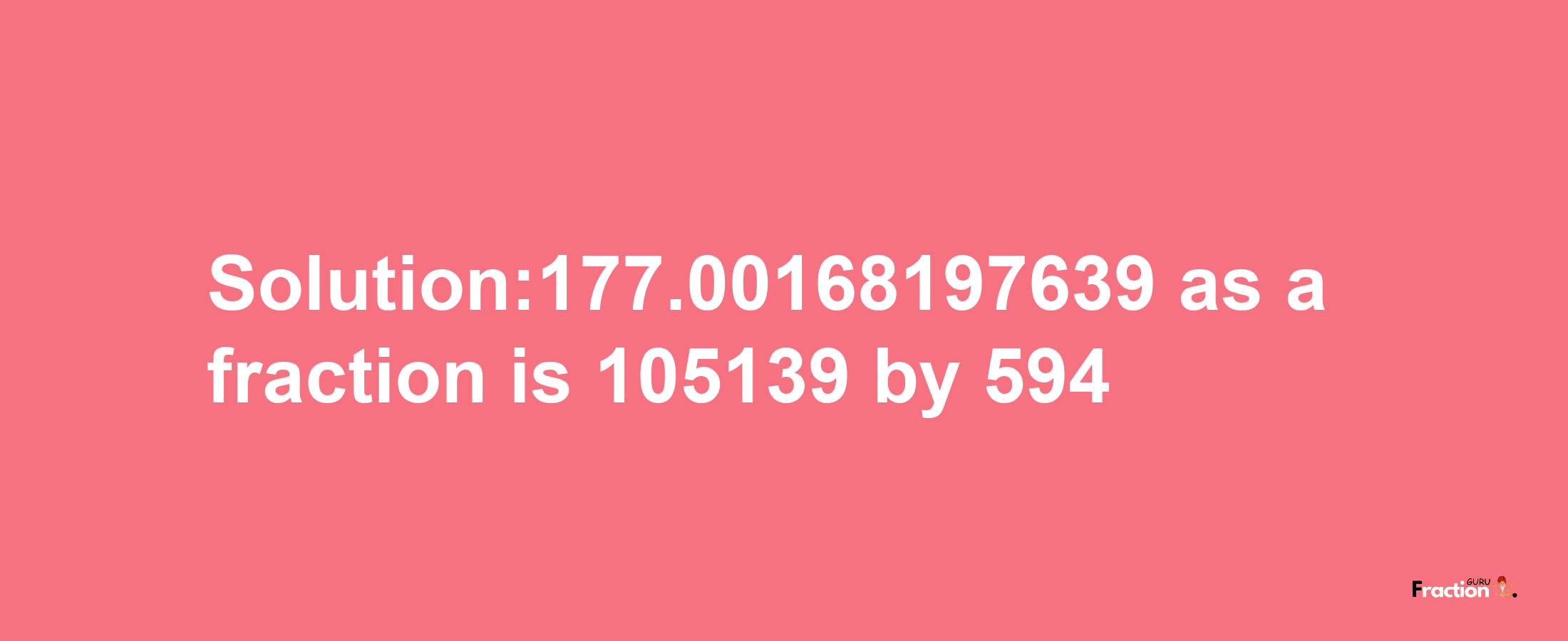 Solution:177.00168197639 as a fraction is 105139 by 594

Fraction GURU